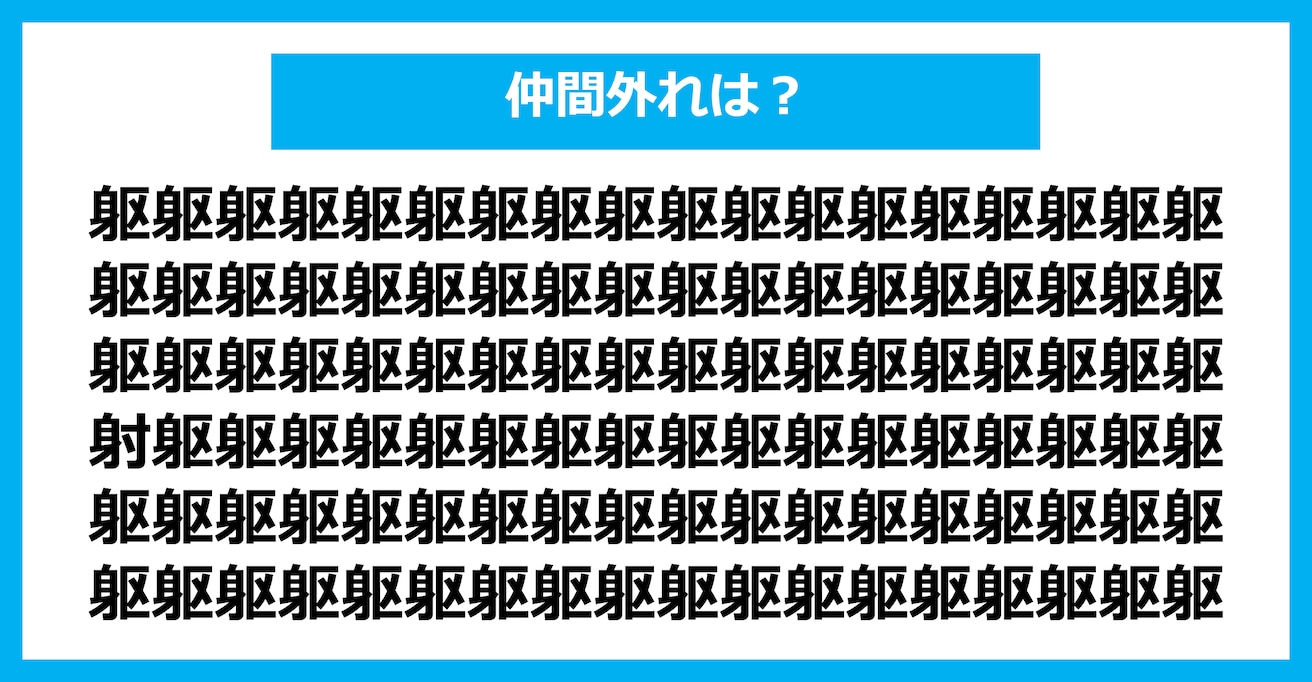 仲間外れは？

躯躯躯躯躯躯躯躯躯躯躯躯躯躯躯躯躯躯
躯躯躯躯躯躯躯躯躯躯躯躯躯躯躯躯躯躯
躯躯躯躯躯躯躯躯躯躯躯躯躯躯躯躯躯躯
射躯躯躯躯躯躯躯躯躯躯躯躯躯躯躯躯躯
躯躯躯躯躯躯躯躯躯躯躯躯躯躯躯躯躯躯
躯躯躯躯躯躯躯躯躯躯躯躯躯躯躯躯躯躯